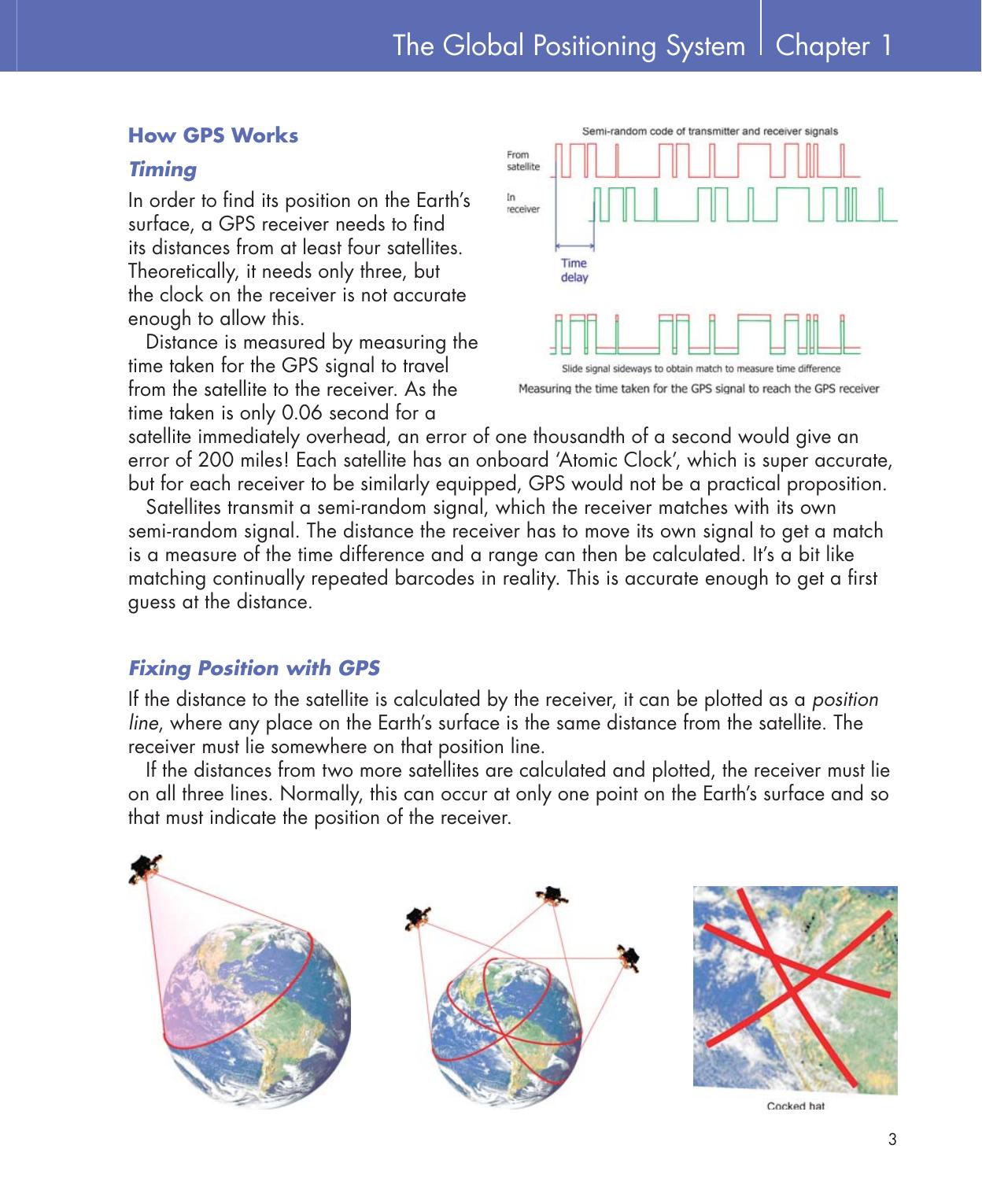 The Global Positioning System | Chapter 1

How GPS Works

Timing

In order to find its position on the Earth's surface, a GPS receiver needs to find its distances from at least four satellites. Theoretically, it needs only three, but the clock on the receiver is not accurate enough to allow this.

Distance is measured by measuring the time taken for the GPS signal to travel from the satellite to the receiver. As the time taken is only 0.06 second for a satellite immediately overhead, an error of one thousandth of a second would give an error of 200 miles! Each satellite has an onboard 'Atomic Clock', which is super accurate, but for each receiver to be similarly equipped, GPS would not be a practical proposition.

Satellites transmit a semi-random signal, which the receiver matches with its own semi-random signal. The distance the receiver has to move its own signal to get a match is a measure of the time difference and a range can then be calculated. It's a bit like matching continually repeated barcodes in reality. This is accurate enough to get a first guess at the distance.

Semi-random code of transmitter and receiver signals

From satellite

In receiver

Time delay

Slide signal sideways to obtain match to measure time difference

Measuring the time taken for the GPS signal to reach the GPS receiver

Fixing Position with GPS

If the distance to the satellite is calculated by the receiver, it can be plotted as a position line, where any place on the Earth's surface is the same distance from the satellite. The receiver must lie somewhere on that position line.

If the distances from two more satellites are calculated and plotted, the receiver must lie on all three lines. Normally, this can occur at only one point on the Earth's surface and so that must indicate the position of the receiver.

Cocked hat

3